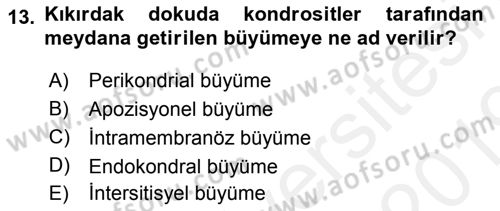 13. Kıkırdak dokuda kondrositler tarafından meydana getirilen büyümeye ne ad verilir?

A) Perikondrial büyüme
B) Apozisyonel büyüme
C) İntramembranöz büyüme
D) Endokondral büyüme
E) İntersitisyel büyüme

www.aofsoru.com
www.aofsoru.com
www.aofsoru.com